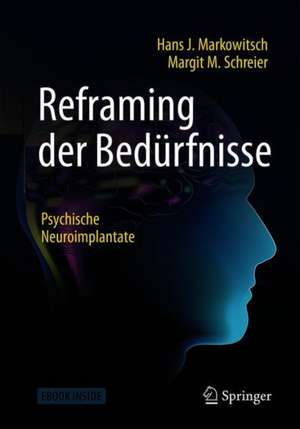 Hans J. Markowitsch
Margit M. Schreier

Reframing der Bedürfnisse

Psychische Neuroimplantate

EBOOK INSIDE

Springer